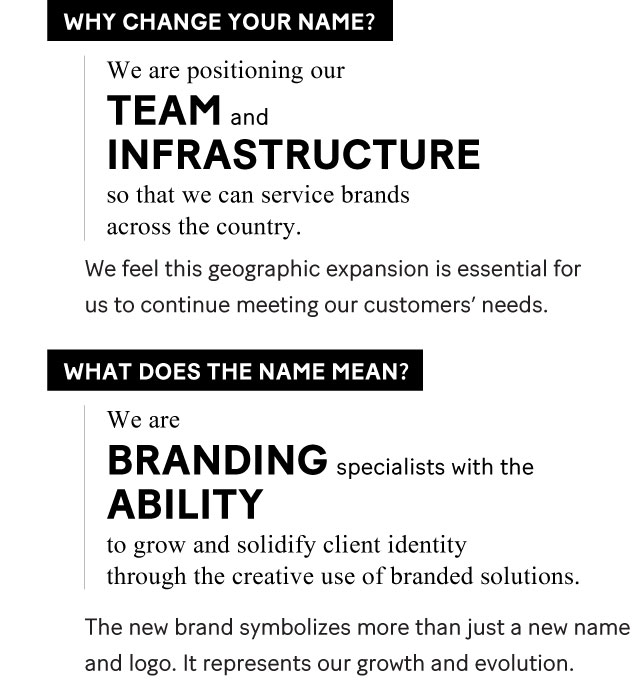 WHY CHANGE YOUR NAME?

We are positioning our TEAM and INFRASTRUCTURE so that we can service brands across the country.

We feel this geographic expansion is essential for us to continue meeting our customers' needs.

WHAT DOES THE NAME MEAN?

We are BRANDING specialists with the ABILITY to grow and solidify client identity through the creative use of branded solutions.

The new brand symbolizes more than just a new name and logo. It represents our growth and evolution.